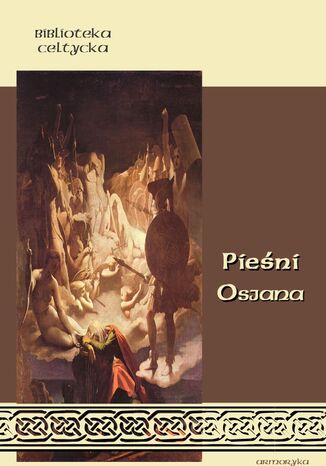 Biblioteka celtycka

Pieśni Osjana

armoryka